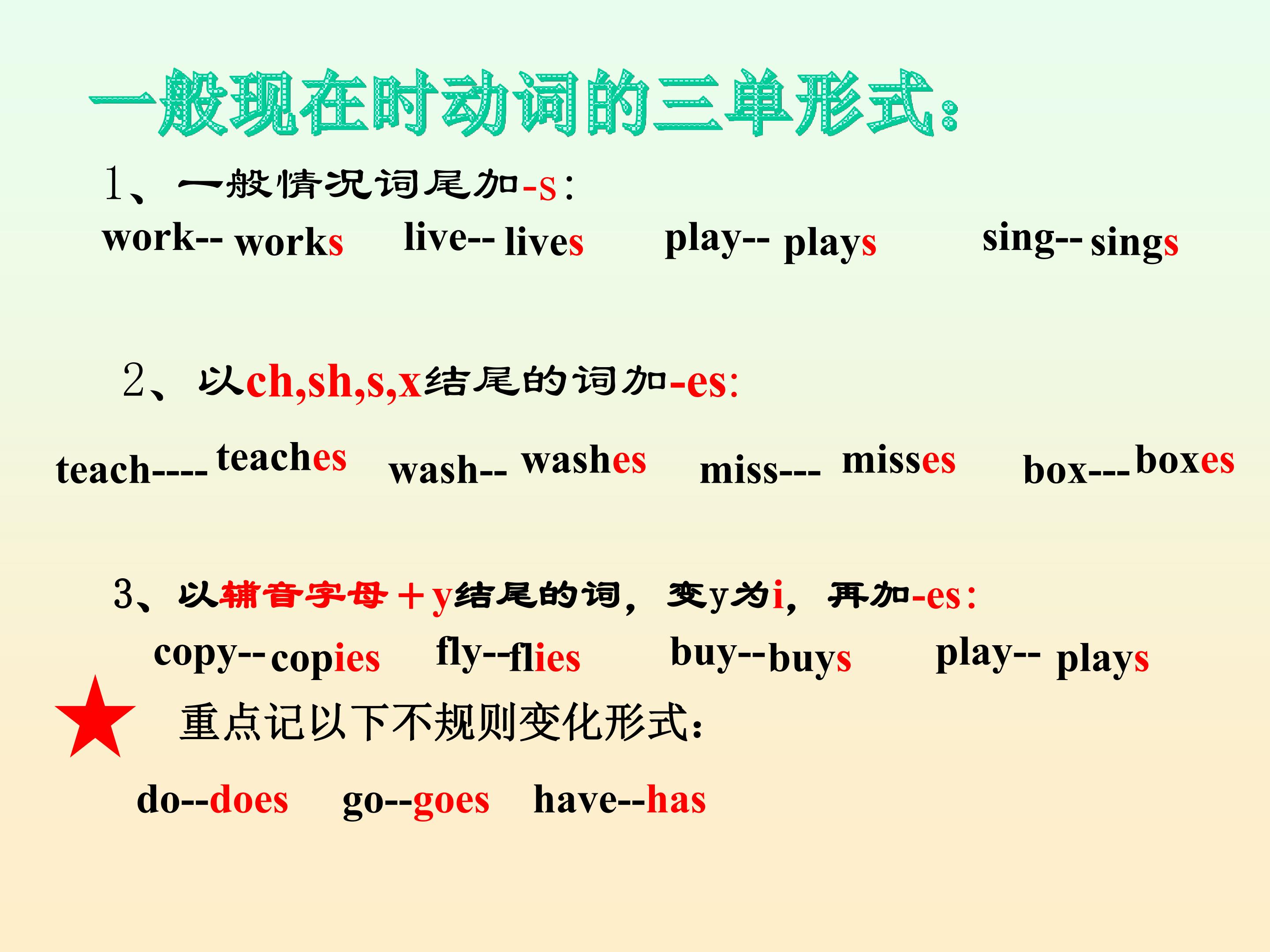 一般现在时动词的三单形式:

1、一般情况词尾加-s:

work-- works live-- lives play-- plays sing-- sings

2、以ch,sh,s,x结尾的词加-es:

teach---- teaches wash-- washes miss--- misses box--- boxes

3、以辅音字母＋y结尾的词，变y为i，再加-es:

copy-- copies fly--flies buy--buys play-- plays

重点记以下不规则变化形式:

do--does go--goes have--has